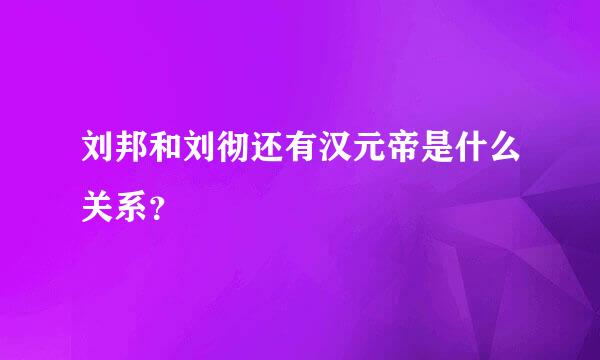 刘邦和刘彻还有汉元帝是什么关系？